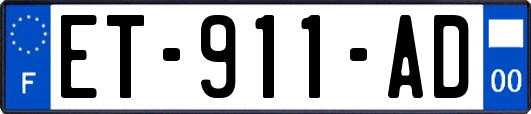 F

ET-911-AD

00